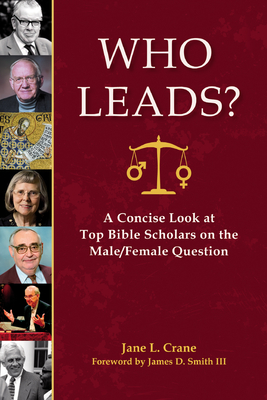 WHO LEADS?

A Concise Look at Top Bible Scholars on the Male/Female Question

Jane L. Crane
Foreword by James D. Smith III